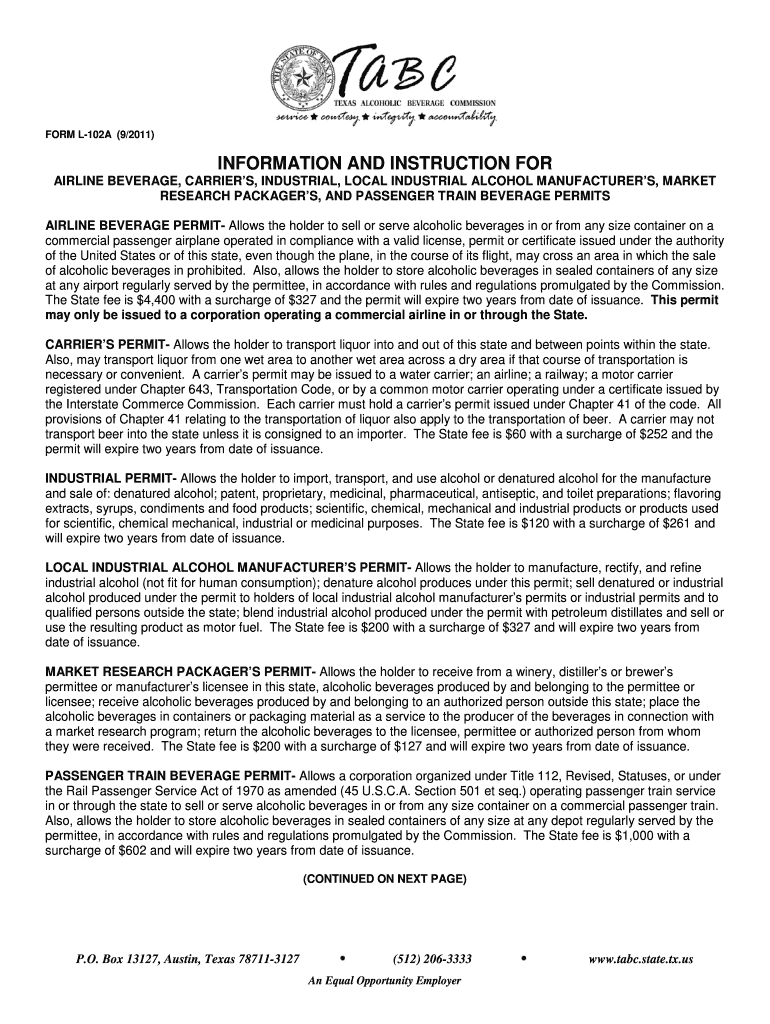 THE STATE OF TEXAS

TABC
TEXAS ALCOHOLIC BEVERAGE COMMISSION
service ★ courtesy ★ integrity ★ accountability

FORM L-102A (9/2011)

INFORMATION AND INSTRUCTION FOR

AIRLINE BEVERAGE, CARRIER'S, INDUSTRIAL, LOCAL INDUSTRIAL ALCOHOL MANUFACTURER'S, MARKET RESEARCH PACKAGER'S, AND PASSENGER TRAIN BEVERAGE PERMITS

AIRLINE BEVERAGE PERMIT- Allows the holder to sell or serve alcoholic beverages in or from any size container on a commercial passenger airplane operated in compliance with a valid license, permit or certificate issued under the authority of the United States or of this state, even though the plane, in the course of its flight, may cross an area in which the sale of alcoholic beverages in prohibited. Also, allows the holder to store alcoholic beverages in sealed containers of any size at any airport regularly served by the permittee, in accordance with rules and regulations promulgated by the Commission. The State fee is $4,400 with a surcharge of $327 and the permit will expire two years from date of issuance. This permit may only be issued to a corporation operating a commercial airline in or through the State.

CARRIER'S PERMIT- Allows the holder to transport liquor into and out of this state and between points within the state. Also, may transport liquor from one wet area to another wet area across a dry area if that course of transportation is necessary or convenient. A carrier's permit may be issued to a water carrier; an airline; a railway; a motor carrier registered under Chapter 643, Transportation Code, or by a common motor carrier operating under a certificate issued by the Interstate Commerce Commission. Each carrier must hold a carrier's permit issued under Chapter 41 of the code. All provisions of Chapter 41 relating to the transportation of liquor also apply to the transportation of beer. A carrier may not transport beer into the state unless it is consigned to an importer. The State fee is $60 with a surcharge of $252 and the permit will expire two years from date of issuance.

INDUSTRIAL PERMIT- Allows the holder to import, transport, and use alcohol or denatured alcohol for the manufacture and sale of: denatured alcohol; patent, proprietary, medicinal, pharmaceutical, antiseptic, and toilet preparations; flavoring extracts, syrups, condiments and food products; scientific, chemical, mechanical and industrial products or products used for scientific, chemical mechanical, industrial or medicinal purposes. The State fee is $120 with a surcharge of $261 and will expire two years from date of issuance.

LOCAL INDUSTRIAL ALCOHOL MANUFACTURER'S PERMIT- Allows the holder to manufacture, rectify, and refine industrial alcohol (not fit for human consumption); denature alcohol produces under this permit; sell denatured or industrial alcohol produced under the permit to holders of local industrial alcohol manufacturer's permits or industrial permits and to qualified persons outside the state; blend industrial alcohol produced under the permit with petroleum distillates and sell or use the resulting product as motor fuel. The State fee is $200 with a surcharge of $327 and will expire two years from date of issuance.

MARKET RESEARCH PACKAGER'S PERMIT- Allows the holder to receive from a winery, distiller's or brewer's permittee or manufacturer's licensee in this state, alcoholic beverages produced by and belonging to the permittee or licensee; receive alcoholic beverages produced by and belonging to an authorized person outside this state; place the alcoholic beverages in containers or packaging material as a service to the producer of the beverages in connection with a market research program; return the alcoholic beverages to the licensee, permittee or authorized person from whom they were received. The State fee is $200 with a surcharge of $127 and will expire two years from date of issuance.

PASSENGER TRAIN BEVERAGE PERMIT- Allows a corporation organized under Title 112, Revised, Statuses, or under the Rail Passenger Service Act of 1970 as amended (45 U.S.C.A. Section 501 et seq.) operating passenger train service in or through the state to sell or serve alcoholic beverages in or from any size container on a commercial passenger train. Also, allows the holder to store alcoholic beverages in sealed containers of any size at any depot regularly served by the permittee, in accordance with rules and regulations promulgated by the Commission. The State fee is $1,000 with a surcharge of $602 and will expire two years from date of issuance.

(CONTINUED ON NEXT PAGE)

P.O. Box 13127, Austin, Texas 78711-3127 • (512) 206-3333 • www.tabc.state.tx.us
An Equal Opportunity Employer